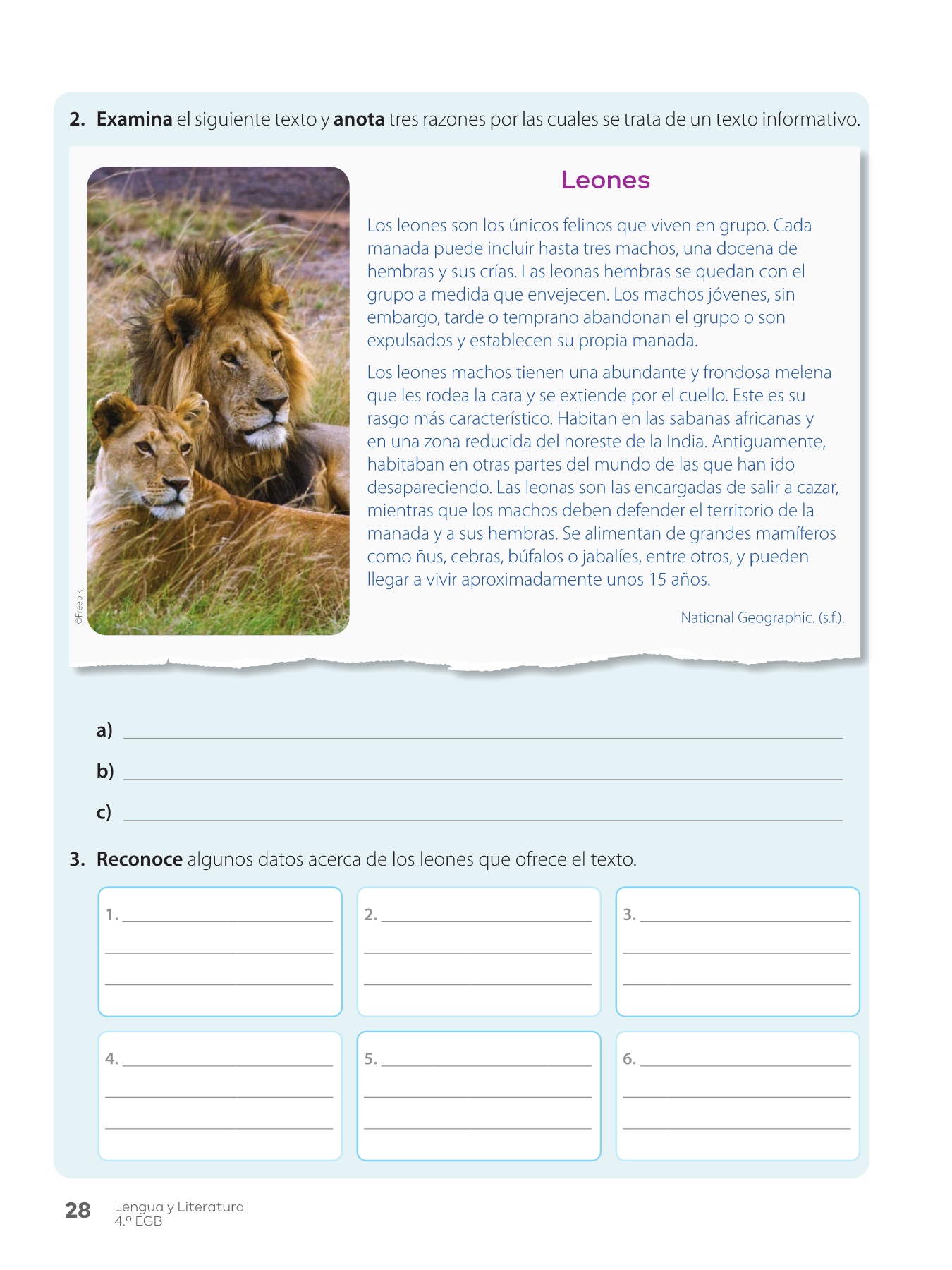 2. Examina el siguiente texto y anota tres razones por las cuales se trata de un texto informativo.

©Freepik

Leones

Los leones son los únicos felinos que viven en grupo. Cada manada puede incluir hasta tres machos, una docena de hembras y sus crías. Las leonas hembras se quedan con el grupo a medida que envejecen. Los machos jóvenes, sin embargo, tarde o temprano abandonan el grupo o son expulsados y establecen su propia manada.

Los leones machos tienen una abundante y frondosa melena que les rodea la cara y se extiende por el cuello. Este es su rasgo más característico. Habitan en las sabanas africanas y en una zona reducida del noreste de la India. Antiguamente, habitaban en otras partes del mundo de las que han ido desapareciendo. Las leonas son las encargadas de salir a cazar, mientras que los machos deben defender el territorio de la manada y a sus hembras. Se alimentan de grandes mamíferos como ñus, cebras, búfalos o jabalíes, entre otros, y pueden llegar a vivir aproximadamente unos 15 años.

National Geographic. (s.f.).

a) ____

b) ____

c) ____

3. Reconoce algunos datos acerca de los leones que ofrece el texto.

1. ____
____
____

2. ____
____
____

3. ____
____
____

4. ____
____
____

5. ____
____
____

6. ____
____
____

28 Lengua y Literatura
4.º EGB